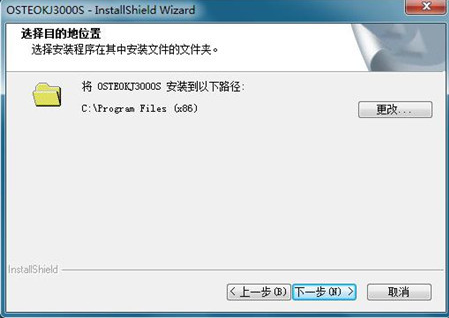 OSTEOKJ3000S - InstallShield Wizard

选择目的地位置
选择安装程序在其中安装文件的文件夹。

将 OSTEOKJ3000S 安装到以下路径:
C:\Program Files (x86)

更改...

InstallShield

< 上一步(B)   下一步(N) >   取消